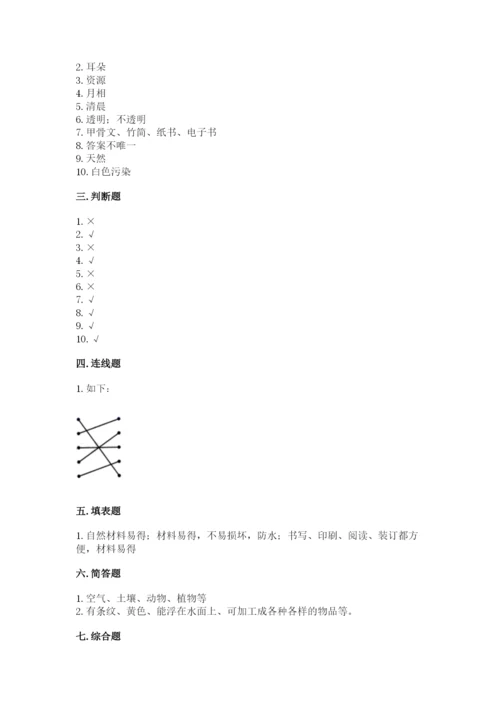 2. 耳朵
3. 资源
4. 月相
5. 清晨
6. 透明；不透明
7. 甲骨文、竹简、纸书、电子书
8. 答案不唯一
9. 天然
10. 白色污染

三. 判断题

1. ×
2. √
3. ×
4. √
5. ×
6. ×
7. √
8. √
9. √
10. √

四. 连线题

1. 如下：

五. 填表题

1. 自然材料易得；材料易得，不易损坏，防水；书写、印刷、阅读、装订都方便，材料易得

六. 简答题

1. 空气、土壤、动物、植物等
2. 有条纹、黄色、能浮在水面上、可加工成各种各样的物品等。

七. 综合题